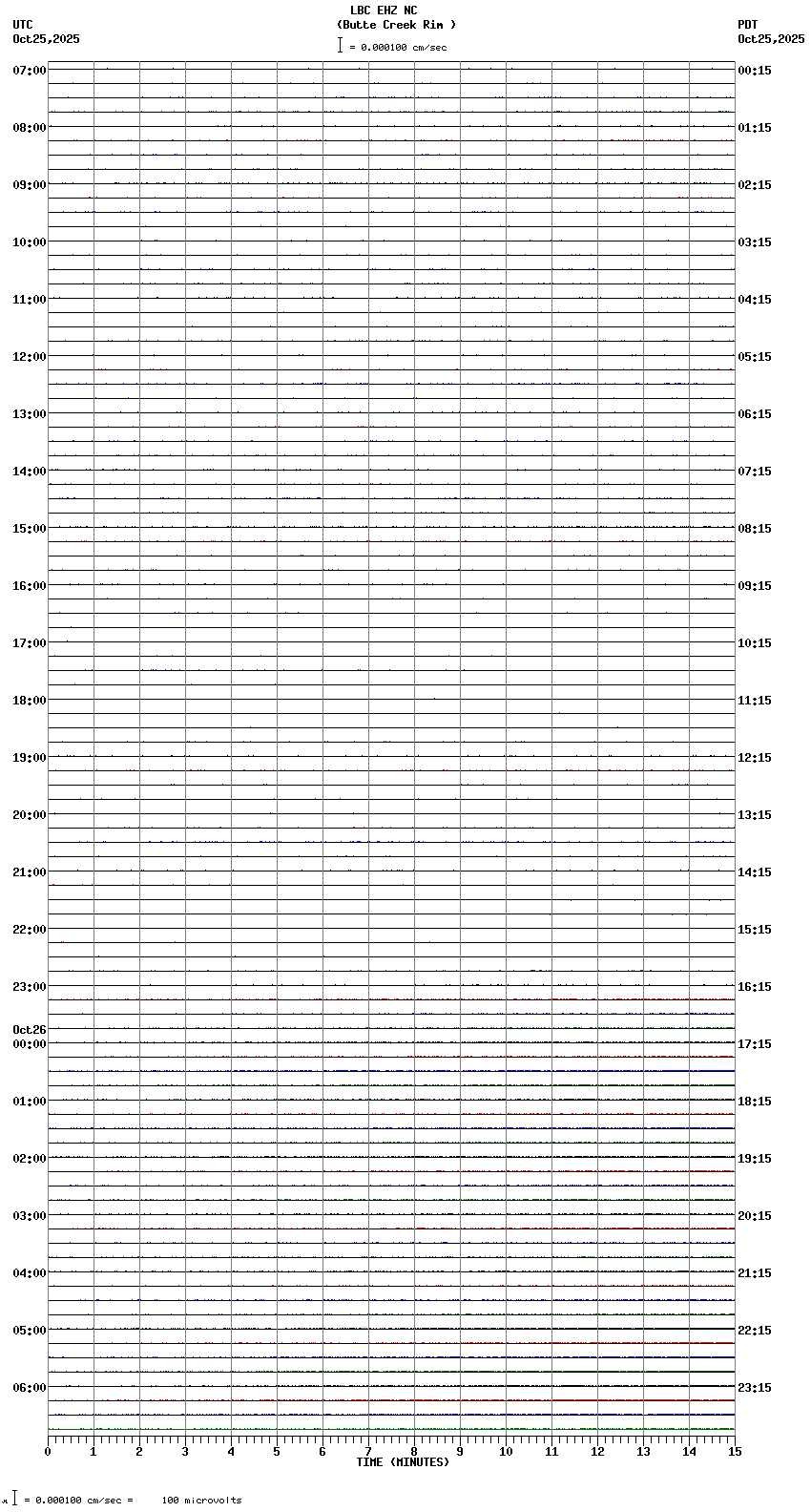 LBC EHZ NC
(Butte Creek Rim )
= 0.000100 cm/sec

UTC
Oct25,2025

PDT
Oct25,2025

07:00
08:00
09:00
10:00
11:00
12:00
13:00
14:00
15:00
16:00
17:00
18:00
19:00
20:00
21:00
22:00
23:00
Oct26
00:00
01:00
02:00
03:00
04:00
05:00
06:00

00:15
01:15
02:15
03:15
04:15
05:15
06:15
07:15
08:15
09:15
10:15
11:15
12:15
13:15
14:15
15:15
16:15
17:15
18:15
19:15
20:15
21:15
22:15
23:15

0 1 2 3 4 5 6 7 8 9 10 11 12 13 14 15
TIME (MINUTES)

= 0.000100 cm/sec = 100 microvolts